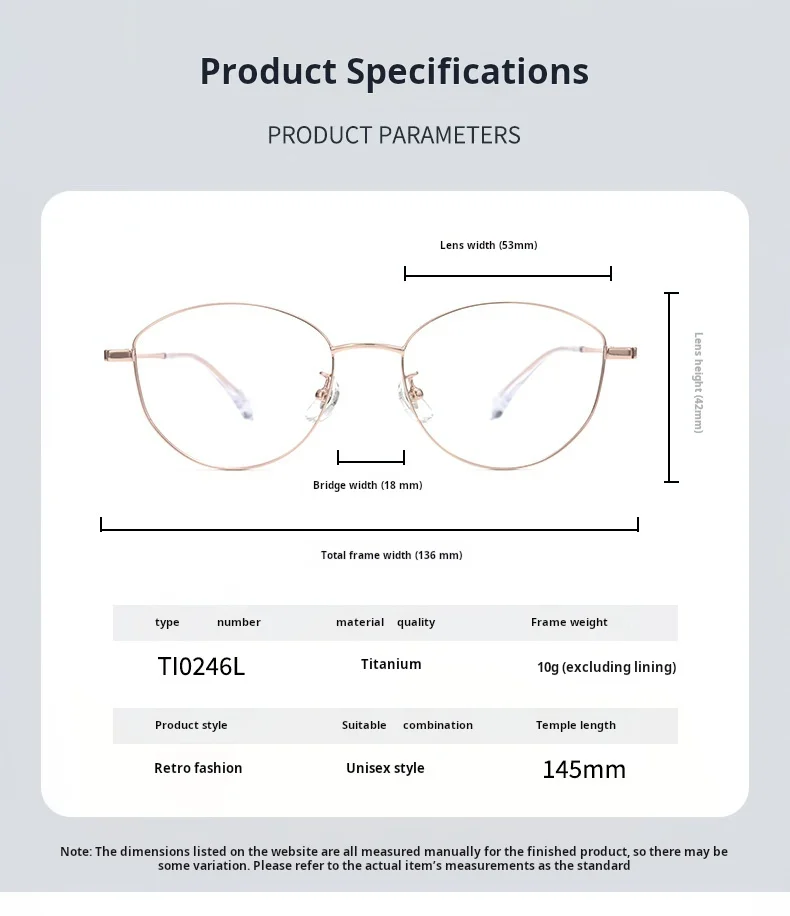 Product Specifications

PRODUCT PARAMETERS

Lens width (53mm)

Lens height (42mm)

Bridge width (18 mm)

Total frame width (136 mm)

| type number | material quality | Frame weight |
|---|---|---|
| TI0246L | Titanium | 10g (excluding lining) |
| Product style | Suitable combination | Temple length |
| Retro fashion | Unisex style | 145mm |

Note: The dimensions listed on the website are all measured manually for the finished product, so there may be some variation. Please refer to the actual item's measurements as the standard